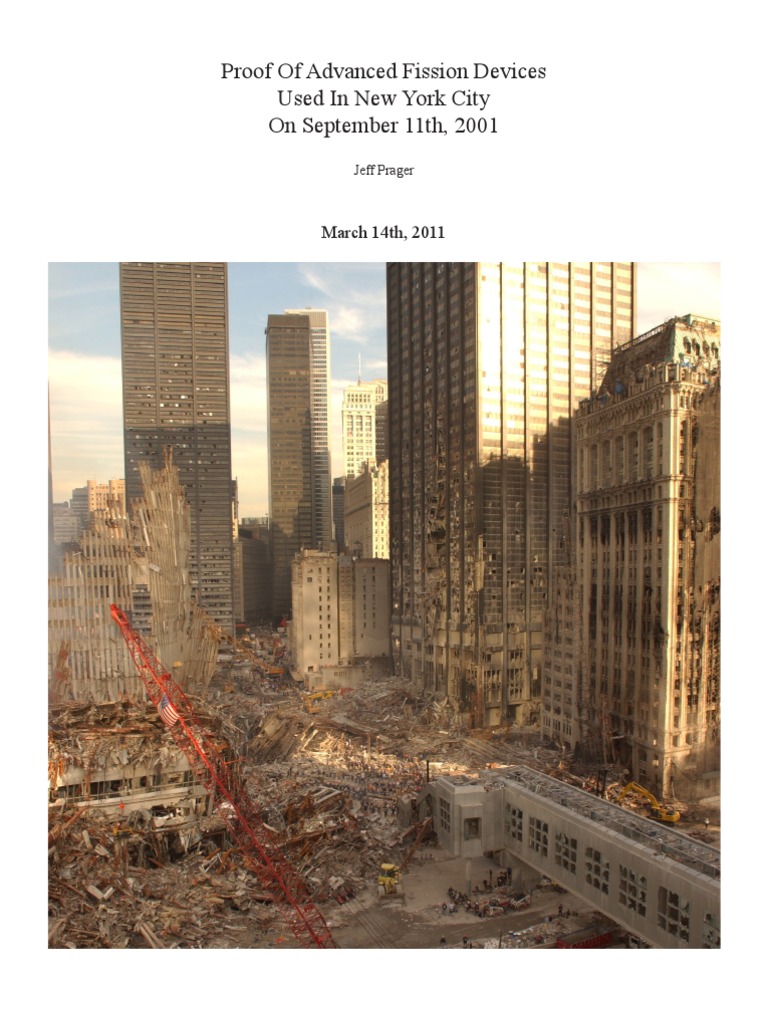 Proof Of Advanced Fission Devices
Used In New York City
On September 11th, 2001

Jeff Prager

March 14th, 2011